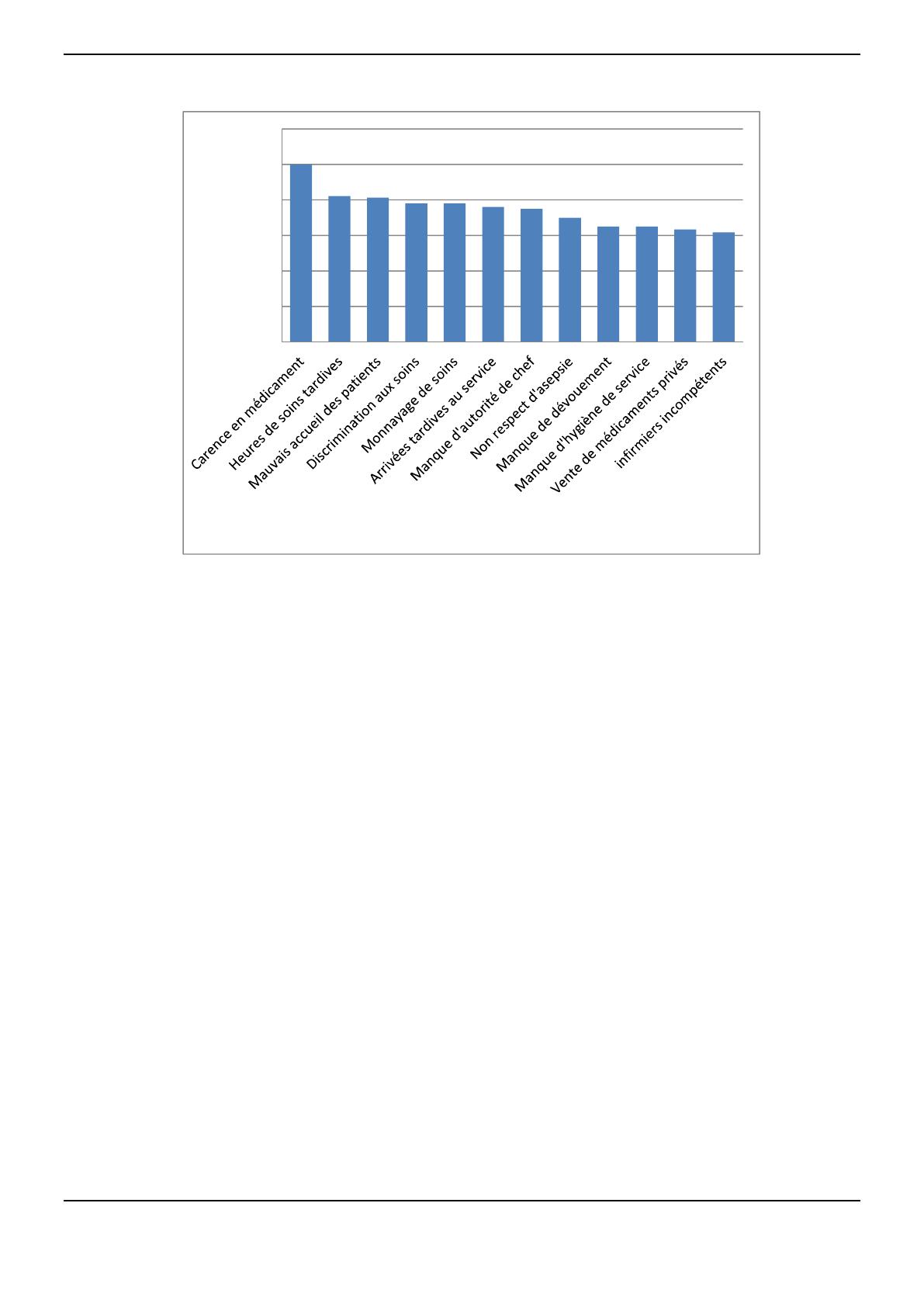 Carence en médicament
Heures de soins tardives
Mauvais accueil des patients
Discrimination aux soins
Monnayage de soins
Arrivées tardives au service
Manque d'autorité de chef
Non respect d'asepsie
Manque de dévouement
Manque d'hygiène de service
Vente de médicaments privés
infirmiers incompétents